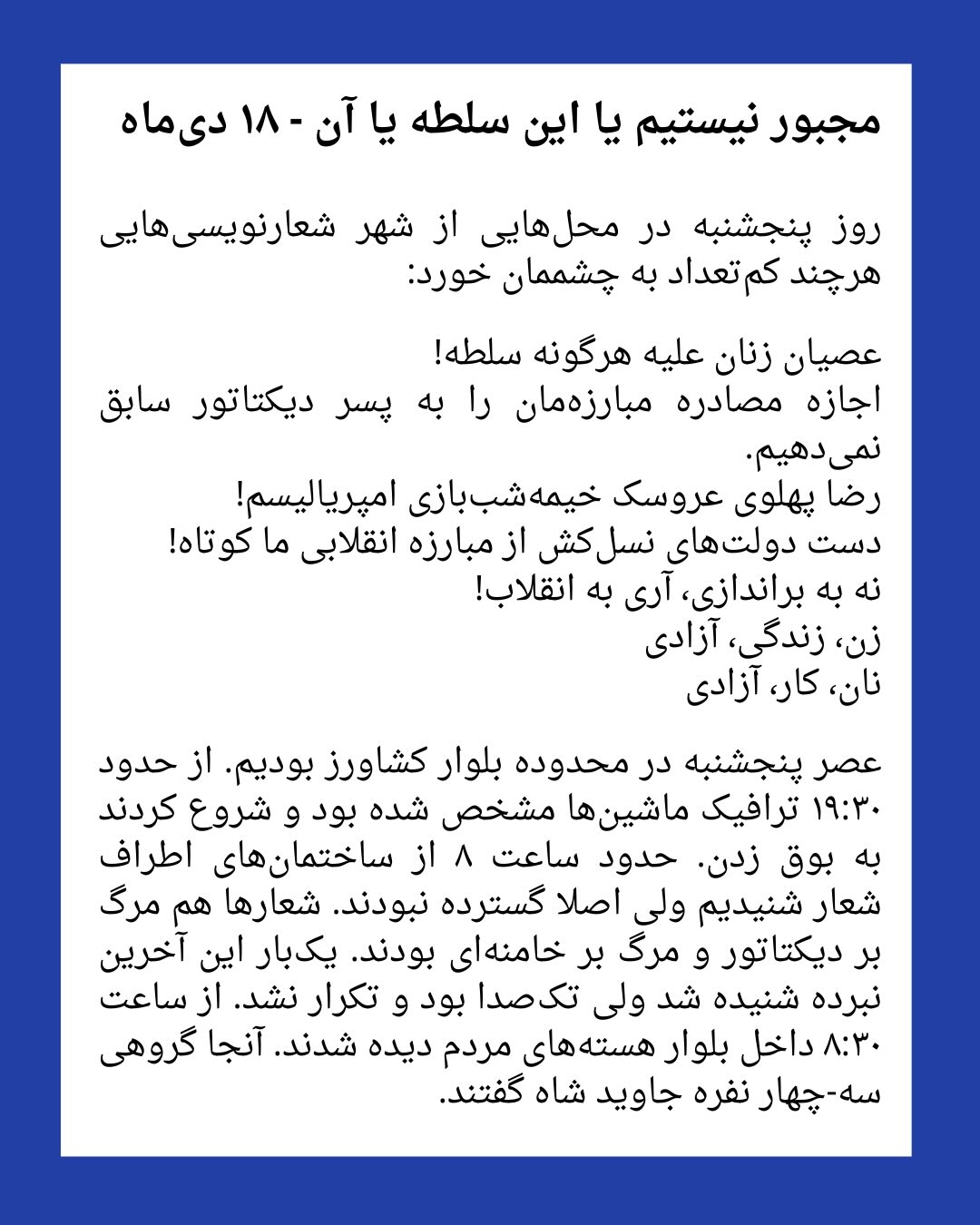 مجبور نیستیم یا این سلطه یا آن - ۱۸ دی‌ماه

روز پنجشنبه در محل‌هایی از شهر شعارنویسی‌هایی هرچند کم‌تعداد به چشممان خورد:

عصیان زنان علیه هرگونه سلطه!
اجازه مصادره مبارزه‌مان را به پسر دیکتاتور سابق نمی‌دهیم.
رضا پهلوی عروسک خیمه‌شب‌بازی امپریالیسم!
دست دولت‌های نسل‌کش از مبارزه انقلابی ما کوتاه!
نه به براندازی، آری به انقلاب!
زن، زندگی، آزادی
نان، کار، آزادی

عصر پنجشنبه در محدوده بلوار کشاورز بودیم. از حدود ۱۹:۳۰ ترافیک ماشین‌ها مشخص شده بود و شروع کردند به بوق زدن. حدود ساعت ۸ از ساختمان‌های اطراف شعار شنیدیم ولی اصلا گسترده نبودند. شعارها هم مرگ بر دیکتاتور و مرگ بر خامنه‌ای بودند. یک‌بار این آخرین نبرده شنیده شد ولی تک‌صدا بود و تکرار نشد. از ساعت ۸:۳۰ داخل بلوار هسته‌های مردم دیده شدند. آنجا گروهی سه-چهار نفره جاوید شاه گفتند.